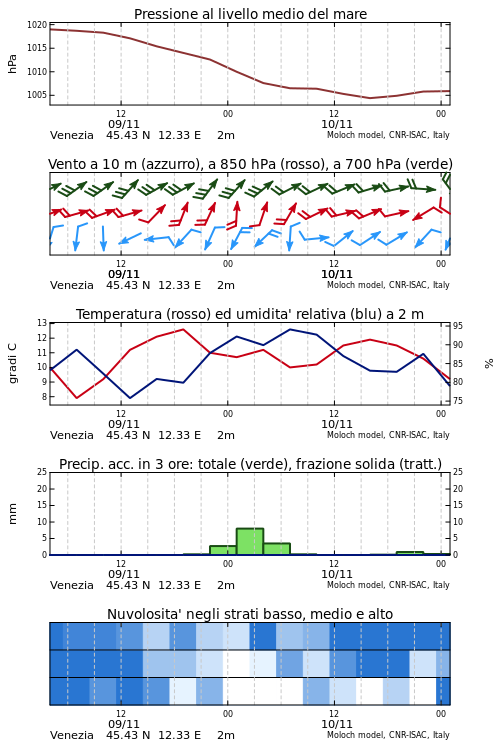 Pressione al livello medio del mare

hPa

1020
1015
1010
1005

12
09/11
00
12
10/11
00

Venezia 45.43 N 12.33 E 2m
Moloch model, CNR-ISAC, Italy

Vento a 10 m (azzurro), a 850 hPa (rosso), a 700 hPa (verde)

12
09/11
00
12
10/11
00

Venezia 45.43 N 12.33 E 2m
Moloch model, CNR-ISAC, Italy

Temperatura (rosso) ed umidita' relativa (blu) a 2 m

gradi C

13
12
11
10
9
8

95
90
85
80
75

%

12
09/11
00
12
10/11
00

Venezia 45.43 N 12.33 E 2m
Moloch model, CNR-ISAC, Italy

Precip. acc. in 3 ore: totale (verde), frazione solida (tratt.)

mm

25
20
15
10
5
0

25
20
15
10
5
0

12
09/11
00
12
10/11
00

Venezia 45.43 N 12.33 E 2m
Moloch model, CNR-ISAC, Italy

Nuvolosita' negli strati basso, medio e alto

12
09/11
00
12
10/11
00

Venezia 45.43 N 12.33 E 2m
Moloch model, CNR-ISAC, Italy